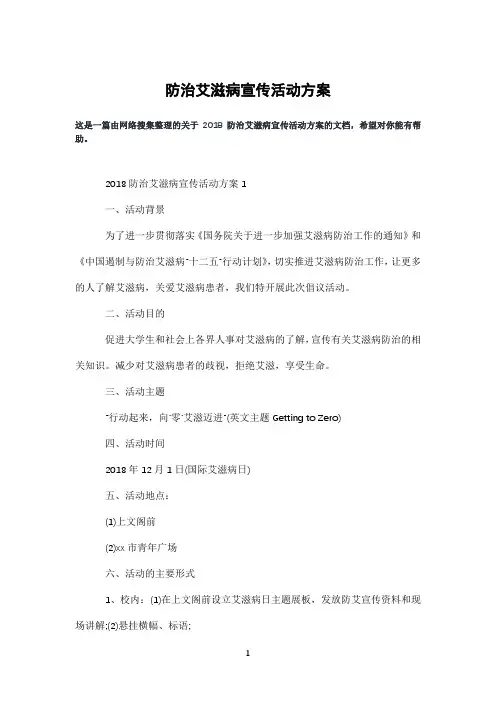 防治艾滋病宣传活动方案

这是一篇由网络搜集整理的关于 2018 防治艾滋病宣传活动方案的文档，希望对你能有帮助。

2018 防治艾滋病宣传活动方案 1

一、活动背景

为了进一步贯彻落实《国务院关于进一步加强艾滋病防治工作的通知》和《中国遏制与防治艾滋病"十二五"行动计划》，切实推进艾滋病防治工作，让更多的人了解艾滋病，关爱艾滋病患者，我们特开展此次倡议活动。

二、活动目的

促进大学生和社会上各界人事对艾滋病的了解，宣传有关艾滋病防治的相关知识。减少对艾滋病患者的歧视，拒绝艾滋，享受生命。

三、活动主题

"行动起来，向"零"艾滋迈进"(英文主题 Getting to Zero)

四、活动时间

2018 年 12 月 1 日(国际艾滋病日)

五、活动地点：

(1)上文阁前

(2)xx 市青年广场

六、活动的主要形式

1、校内：(1)在上文阁前设立艾滋病日主题展板，发放防艾宣传资料和现场讲解;(2)悬挂横幅、标语;

1